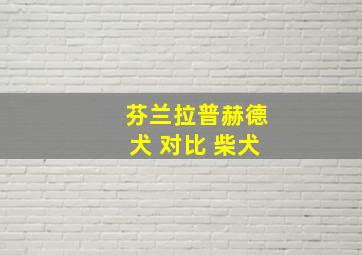 芬兰拉普赫德犬 对比 柴犬